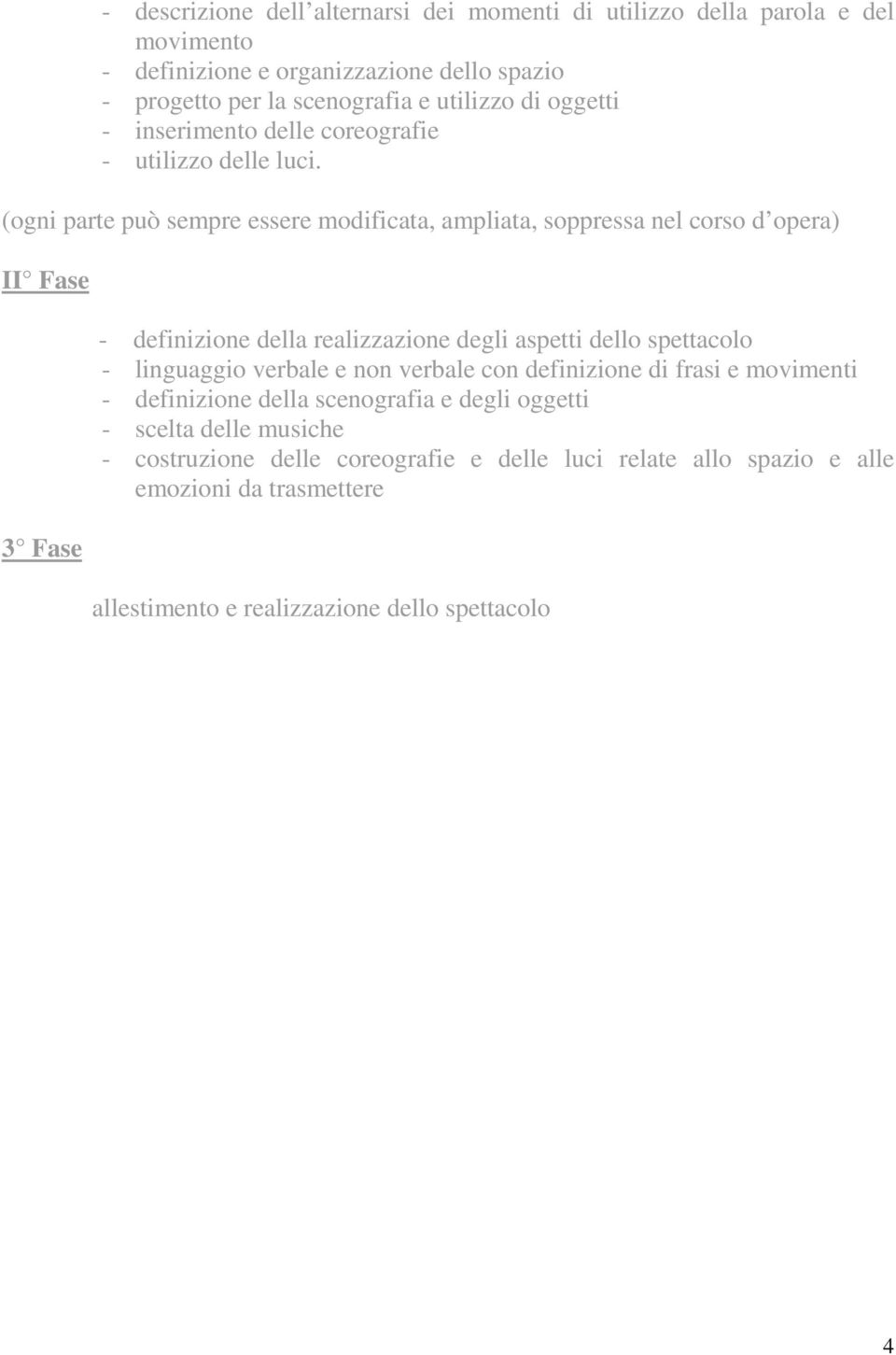 - descrizione dell’alternarsi dei momenti di utilizzo della parola e del movimento
- definizione e organizzazione dello spazio
- progetto per la scenografia e utilizzo di oggetti
- inserimento delle coreografie
- utilizzo delle luci.

(ogni parte può sempre essere modificata, ampliata, soppressa nel corso d’opera)

II° Fase

- definizione della realizzazione degli aspetti dello spettacolo
- linguaggio verbale e non verbale con definizione di frasi e movimenti
- definizione della scenografia e degli oggetti
- scelta delle musiche
- costruzione delle coreografie e delle luci relate allo spazio e alle emozioni da trasmettere

3° Fase

allestimento e realizzazione dello spettacolo

4